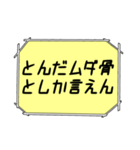 とんだムダ骨
としか言えん